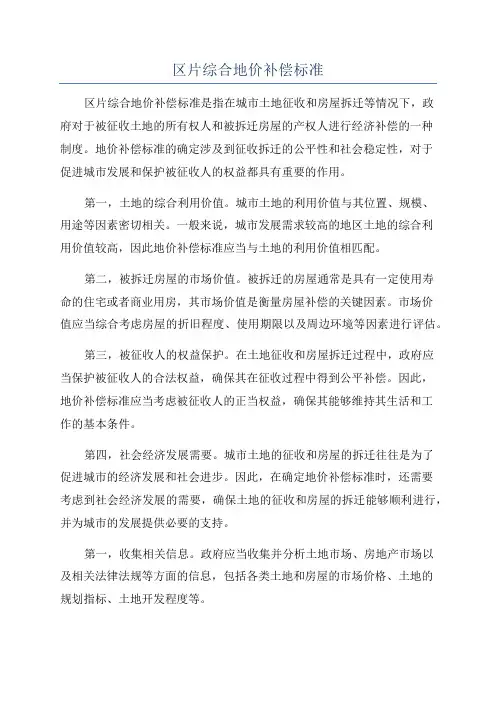 区片综合地价补偿标准

区片综合地价补偿标准是指在城市土地征收和房屋拆迁等情况下，政府对于被征收土地的所有权人和被拆迁房屋的产权人进行经济补偿的一种制度。地价补偿标准的确定涉及到征收拆迁的公平性和社会稳定性，对于促进城市发展和保护被征收人的权益都具有重要的作用。

第一，土地的综合利用价值。城市土地的利用价值与其位置、规模、用途等因素密切相关。一般来说，城市发展需求较高的地区土地的综合利用价值较高，因此地价补偿标准应当与土地的利用价值相匹配。

第二，被拆迁房屋的市场价值。被拆迁的房屋通常是具有一定使用寿命的住宅或者商业用房，其市场价值是衡量房屋补偿的关键因素。市场价值应当综合考虑房屋的折旧程度、使用期限以及周边环境等因素进行评估。

第三，被征收人的权益保护。在土地征收和房屋拆迁过程中，政府应当保护被征收人的合法权益，确保其在征收过程中得到公平补偿。因此，地价补偿标准应当考虑被征收人的正当权益，确保其能够维持其生活和工作的基本条件。

第四，社会经济发展需要。城市土地的征收和房屋的拆迁往往是为了促进城市的经济发展和社会进步。因此，在确定地价补偿标准时，还需要考虑到社会经济发展的需要，确保土地的征收和房屋的拆迁能够顺利进行，并为城市的发展提供必要的支持。

第一，收集相关信息。政府应当收集并分析土地市场、房地产市场以及相关法律法规等方面的信息，包括各类土地和房屋的市场价格、土地的规划指标、土地开发程度等。